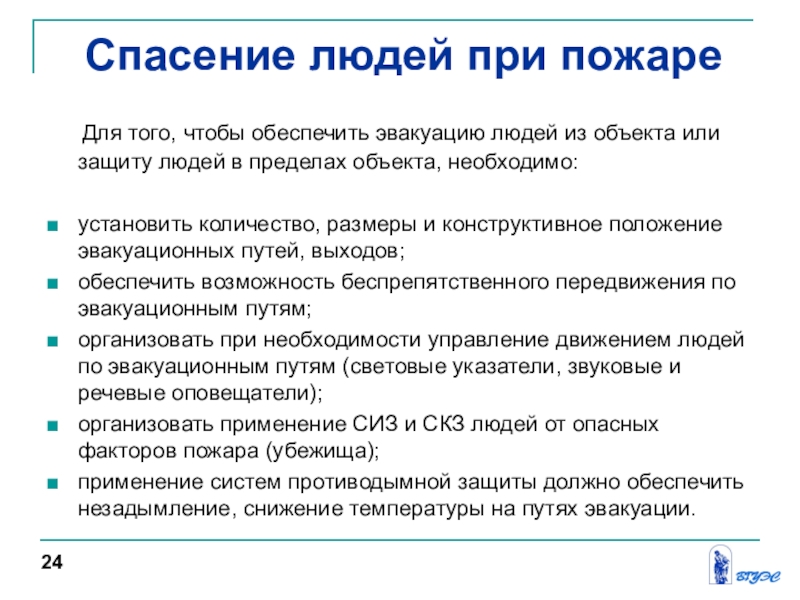 Спасение людей при пожаре

Для того, чтобы обеспечить эвакуацию людей из объекта или защиту людей в пределах объекта, необходимо:

- установить количество, размеры и конструктивное положение эвакуационных путей, выходов;
- обеспечить возможность беспрепятственного передвижения по эвакуационным путям;
- организовать при необходимости управление движением людей по эвакуационным путям (световые указатели, звуковые и речевые оповещатели);
- организовать применение СИЗ и СКЗ людей от опасных факторов пожара (убежища);
- применение систем противодымной защиты должно обеспечить незадымление, снижение температуры на путях эвакуации.

24

ВГУЭС